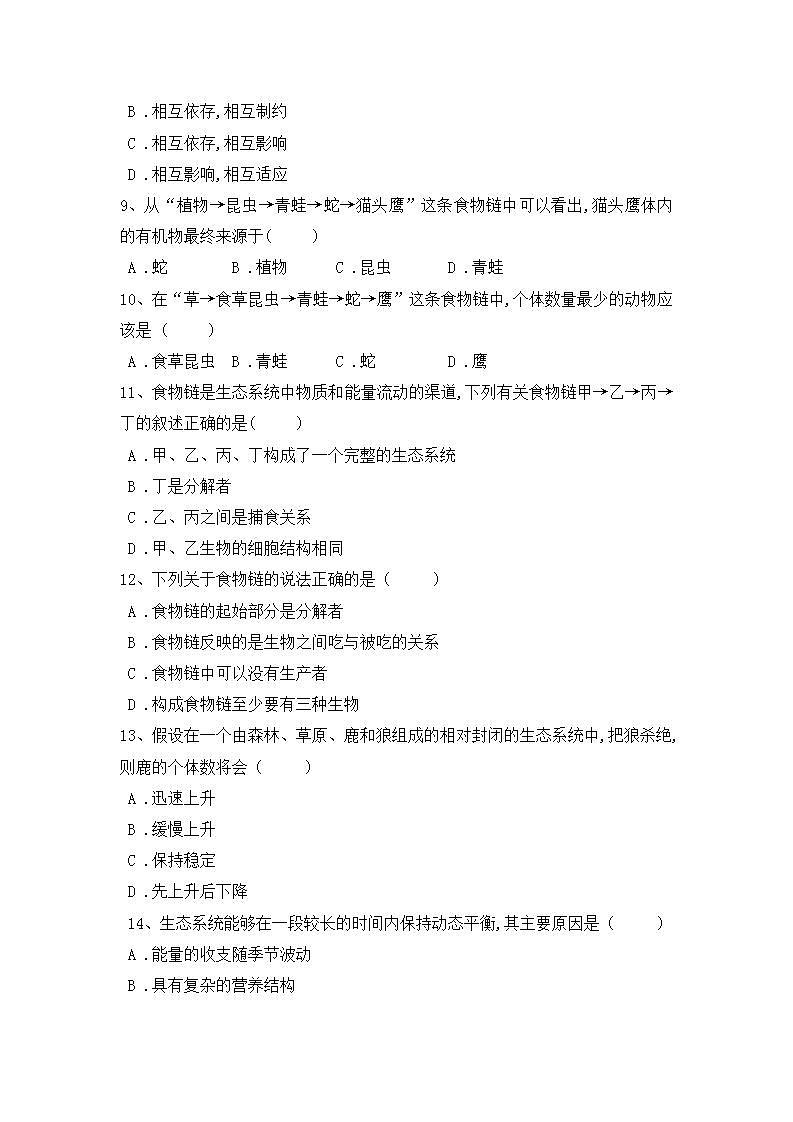 B．相互依存,相互制约
C．相互依存,相互影响
D．相互影响,相互适应
9、从“植物→昆虫→青蛙→蛇→猫头鹰”这条食物链中可以看出,猫头鹰体内的有机物最终来源于(　　)
A．蛇　　B．植物　　C．昆虫　　D．青蛙
10、在“草→食草昆虫→青蛙→蛇→鹰”这条食物链中,个体数量最少的动物应该是（　　）
A．食草昆虫　B．青蛙　　C．蛇　　D．鹰
11、食物链是生态系统中物质和能量流动的渠道,下列有关食物链甲→乙→丙→丁的叙述正确的是(　　)
A．甲、乙、丙、丁构成了一个完整的生态系统
B．丁是分解者
C．乙、丙之间是捕食关系
D．甲、乙生物的细胞结构相同
12、下列关于食物链的说法正确的是（　　）
A．食物链的起始部分是分解者
B．食物链反映的是生物之间吃与被吃的关系
C．食物链中可以没有生产者
D．构成食物链至少要有三种生物
13、假设在一个由森林、草原、鹿和狼组成的相对封闭的生态系统中,把狼杀绝,则鹿的个体数将会（　　）
A．迅速上升
B．缓慢上升
C．保持稳定
D．先上升后下降
14、生态系统能够在一段较长的时间内保持动态平衡,其主要原因是（　　）
A．能量的收支随季节波动
B．具有复杂的营养结构